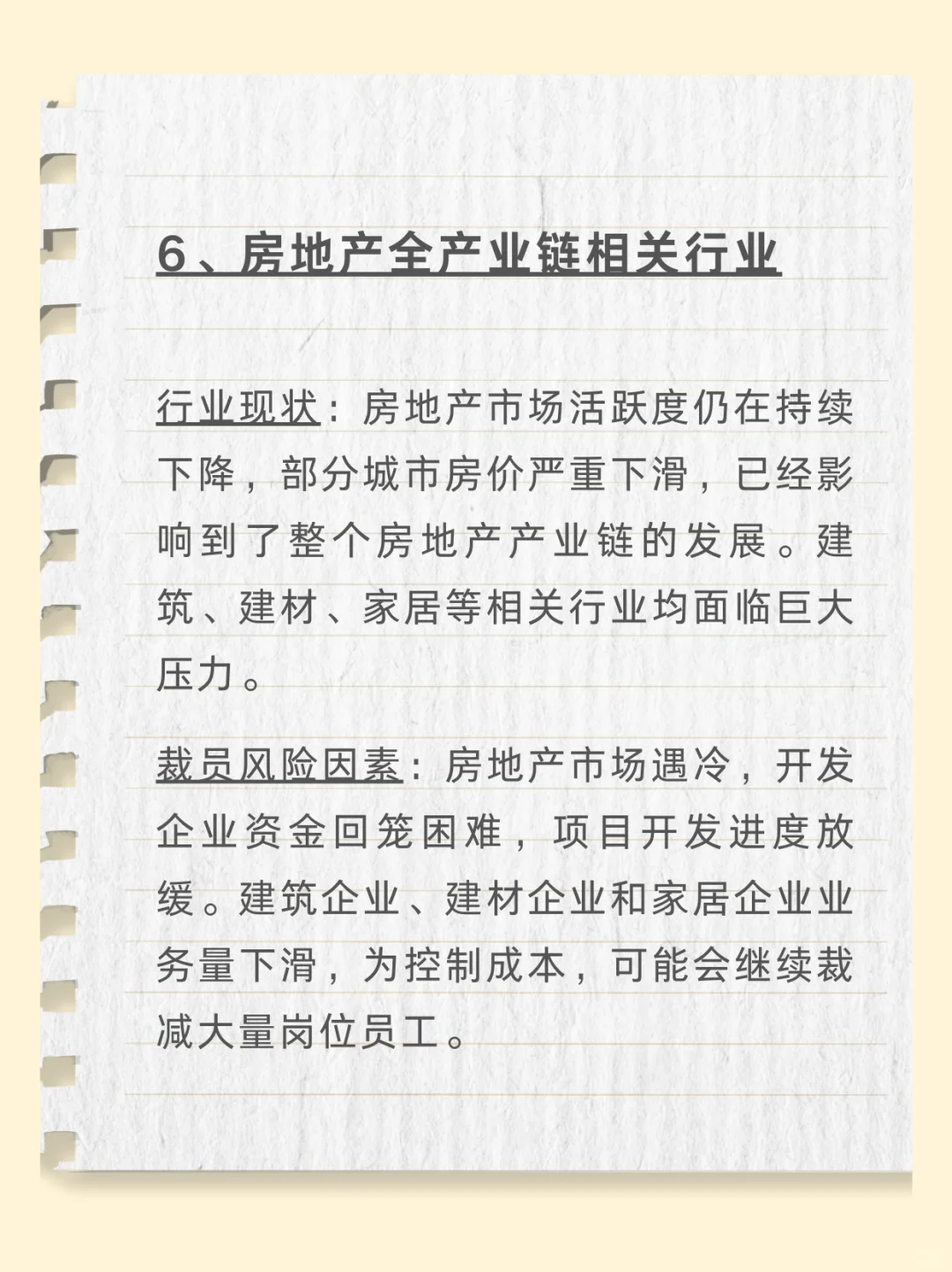 6、房地产全产业链相关行业

行业现状：房地产市场活跃度仍在持续下降，部分城市房价严重下滑，已经影响到了整个房地产产业链的发展。建筑、建材、家居等相关行业均面临巨大压力。

裁员风险因素：房地产市场遇冷，开发企业资金回笼困难，项目开发进度放缓。建筑企业、建材企业和家居企业业务量下滑，为控制成本，可能会继续裁减大量岗位员工。